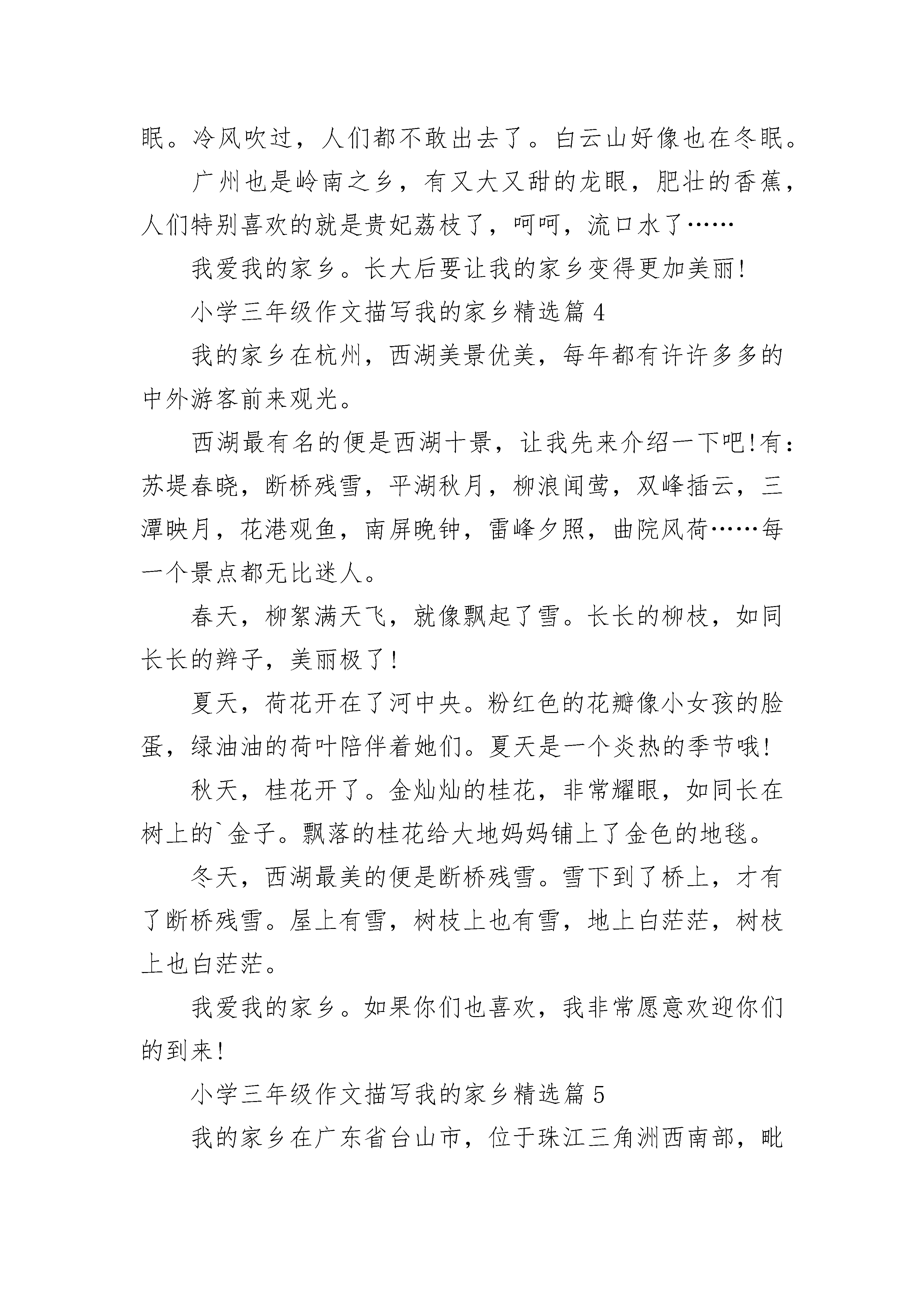 眠。冷风吹过，人们都不敢出去了。白云山好像也在冬眠。

广州也是岭南之乡，有又大又甜的龙眼，肥壮的香蕉，人们特别喜欢的就是贵妃荔枝了，呵呵，流口水了……

我爱我的家乡。长大后要让我的家乡变得更加美丽!

小学三年级作文描写我的家乡精选篇 4

我的家乡在杭州，西湖美景优美，每年都有许许多多的中外游客前来观光。

西湖最有名的便是西湖十景，让我先来介绍一下吧!有：苏堤春晓，断桥残雪，平湖秋月，柳浪闻莺，双峰插云，三潭映月，花港观鱼，南屏晚钟，雷峰夕照，曲院风荷……每一个景点都无比迷人。

春天，柳絮满天飞，就像飘起了雪。长长的柳枝，如同长长的辫子，美丽极了!

夏天，荷花开在了河中央。粉红色的花瓣像小女孩的脸蛋，绿油油的荷叶陪伴着她们。夏天是一个炎热的季节哦!

秋天，桂花开了。金灿灿的桂花，非常耀眼，如同长在树上的`金子。飘落的桂花给大地妈妈铺上了金色的地毯。

冬天，西湖最美的便是断桥残雪。雪下到了桥上，才有了断桥残雪。屋上有雪，树枝上也有雪，地上白茫茫，树枝上也白茫茫。

我爱我的家乡。如果你们也喜欢，我非常愿意欢迎你们的到来!

小学三年级作文描写我的家乡精选篇 5

我的家乡在广东省台山市，位于珠江三角洲西南部，毗